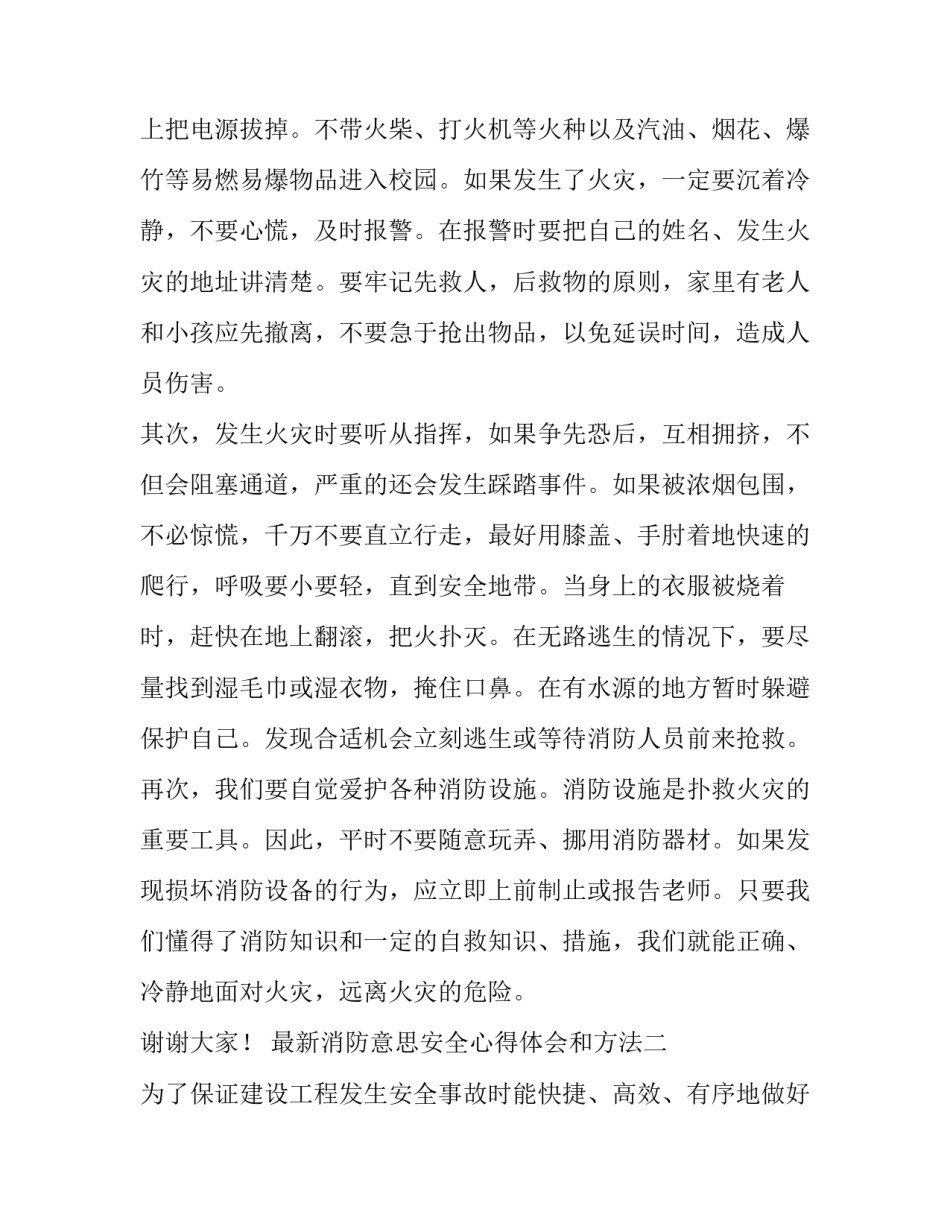 上把电源拔掉。不带火柴、打火机等火种以及汽油、烟花、爆竹等易燃易爆物品进入校园。如果发生了火灾，一定要沉着冷静，不要心慌，及时报警。在报警时要把自己的姓名、发生火灾的地址讲清楚。要牢记先救人，后救物的原则，家里有老人和小孩应先撤离，不要急于抢出物品，以免延误时间，造成人员伤害。

其次，发生火灾时要听从指挥，如果争先恐后，互相拥挤，不但会阻塞通道，严重的还会发生踩踏事件。如果被浓烟包围，不必惊慌，千万不要直立行走，最好用膝盖、手肘着地快速的爬行，呼吸要小要轻，直到安全地带。当身上的衣服被烧着时，赶快在地上翻滚，把火扑灭。在无路逃生的情况下，要尽量找到湿毛巾或湿衣物，掩住口鼻。在有水源的地方暂时躲避保护自己。发现合适机会立刻逃生或等待消防人员前来抢救。

再次，我们要自觉爱护各种消防设施。消防设施是扑救火灾的重要工具。因此，平时不要随意玩弄、挪用消防器材。如果发现损坏消防设备的行为，应立即上前制止或报告老师。只要我们懂得了消防知识和一定的自救知识、措施，我们就能正确、冷静地面对火灾，远离火灾的危险。

谢谢大家！ 最新消防意思安全心得体会和方法二

为了保证建设工程发生安全事故时能快捷、高效、有序地做好